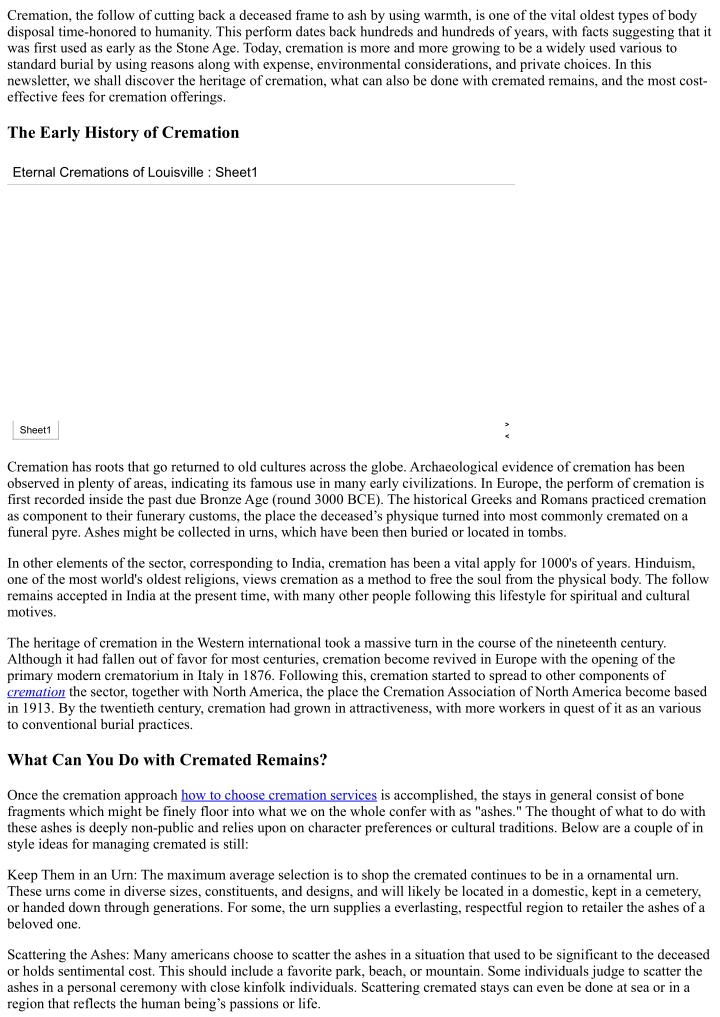 Cremation, the follow of cutting back a deceased frame to ash by using warmth, is one of the vital oldest types of body disposal time-honored to humanity. This perform dates back hundreds and hundreds of years, with facts suggesting that it was first used as early as the Stone Age. Today, cremation is more and more growing to be a widely used various to standard burial by using reasons along with expense, environmental considerations, and private choices. In this newsletter, we shall discover the heritage of cremation, what can also be done with cremated remains, and the most cost-effective fees for cremation offerings.

The Early History of Cremation

Eternal Cremations of Louisville : Sheet1

Sheet1

> <

Cremation has roots that go returned to old cultures across the globe. Archaeological evidence of cremation has been observed in plenty of areas, indicating its famous use in many early civilizations. In Europe, the perform of cremation is first recorded inside the past due Bronze Age (round 3000 BCE). The historical Greeks and Romans practiced cremation as component to their funerary customs, the place the deceased's physique turned into most commonly cremated on a funeral pyre. Ashes might be collected in urns, which have been then buried or located in tombs.

In other elements of the sector, corresponding to India, cremation has been a vital apply for 1000's of years. Hinduism, one of the most world's oldest religions, views cremation as a method to free the soul from the physical body. The follow remains accepted in India at the present time, with many other people following this lifestyle for spiritual and cultural motives.

The heritage of cremation in the Western international took a massive turn in the course of the nineteenth century. Although it had fallen out of favor for most centuries, cremation become revived in Europe with the opening of the primary modern crematorium in Italy in 1876. Following this, cremation started to spread to other components of cremation the sector, together with North America, the place the Cremation Association of North America become based in 1913. By the twentieth century, cremation had grown in attractiveness, with more workers in quest of it as an various to conventional burial practices.

What Can You Do with Cremated Remains?

Once the cremation approach how to choose cremation services is accomplished, the stays in general consist of bone fragments which might be finely floor into what we on the whole confer with as "ashes." The thought of what to do with these ashes is deeply non-public and relies upon on character preferences or cultural traditions. Below are a couple of in style ideas for managing cremated is still:

Keep Them in an Urn: The maximum average selection is to shop the cremated continues to be in a ornamental urn. These urns come in diverse sizes, constituents, and designs, and will likely be located in a domestic, kept in a cemetery, or handed down through generations. For some, the urn supplies a everlasting, respectful region to retailer the ashes of a beloved one.

Scattering the Ashes: Many americans choose to scatter the ashes in a situation that used to be significant to the deceased or holds sentimental cost. This should include a favorite park, beach, or mountain. Some individuals judge to scatter the ashes in a personal ceremony with close kinfolk individuals. Scattering cremated stays can even be done at sea or in a region that reflects the human being's passions or life.